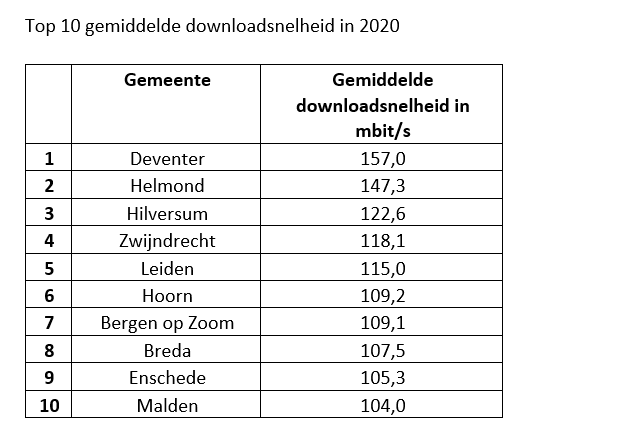 Top 10 gemiddelde downloadsnelheid in 2020

| | Gemeente | Gemiddelde downloadsnelheid in mbit/s |
|---|---|---|
| 1 | Deventer | 157,0 |
| 2 | Helmond | 147,3 |
| 3 | Hilversum | 122,6 |
| 4 | Zwijndrecht | 118,1 |
| 5 | Leiden | 115,0 |
| 6 | Hoorn | 109,2 |
| 7 | Bergen op Zoom | 109,1 |
| 8 | Breda | 107,5 |
| 9 | Enschede | 105,3 |
| 10 | Malden | 104,0 |